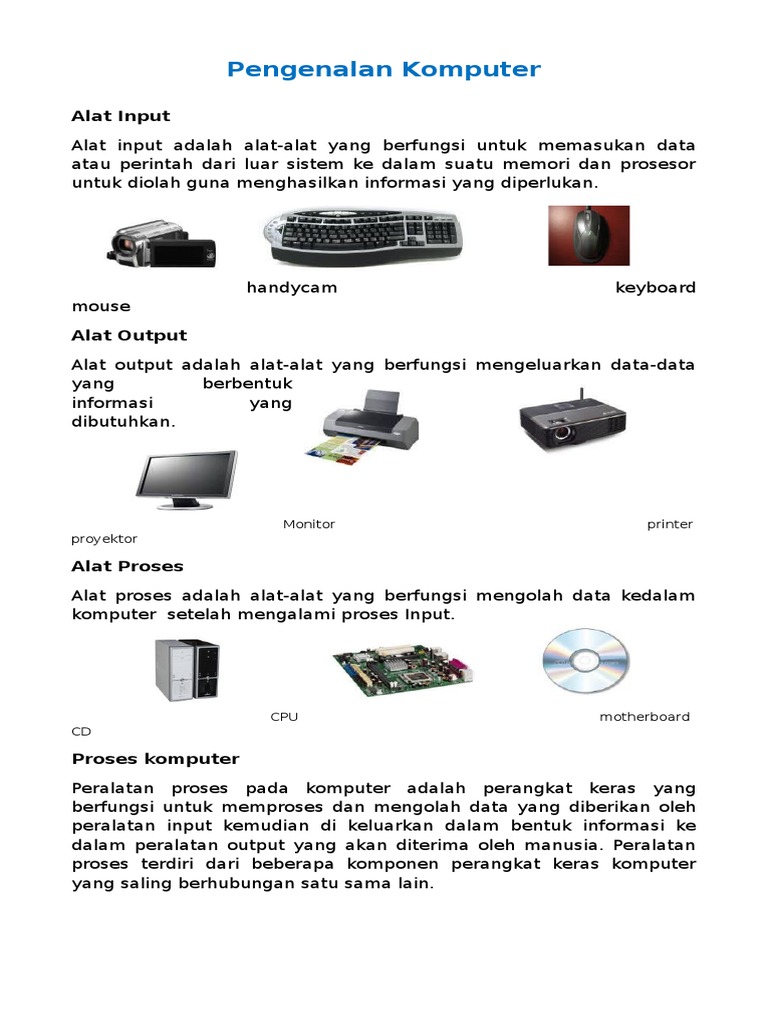 Pengenalan Komputer

Alat Input

Alat input adalah alat-alat yang berfungsi untuk memasukan data atau perintah dari luar sistem ke dalam suatu memori dan prosesor untuk diolah guna menghasilkan informasi yang diperlukan.

handycam keyboard mouse

Alat Output

Alat output adalah alat-alat yang berfungsi mengeluarkan data-data yang berbentuk informasi yang dibutuhkan.

Monitor printer proyektor

Alat Proses

Alat proses adalah alat-alat yang berfungsi mengolah data kedalam komputer setelah mengalami proses Input.

CPU motherboard CD

Proses komputer

Peralatan proses pada komputer adalah perangkat keras yang berfungsi untuk memproses dan mengolah data yang diberikan oleh peralatan input kemudian di keluarkan dalam bentuk informasi ke dalam peralatan output yang akan diterima oleh manusia. Peralatan proses terdiri dari beberapa komponen perangkat keras komputer yang saling berhubungan satu sama lain.